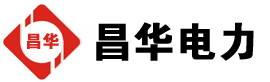 昌华

昌华电力